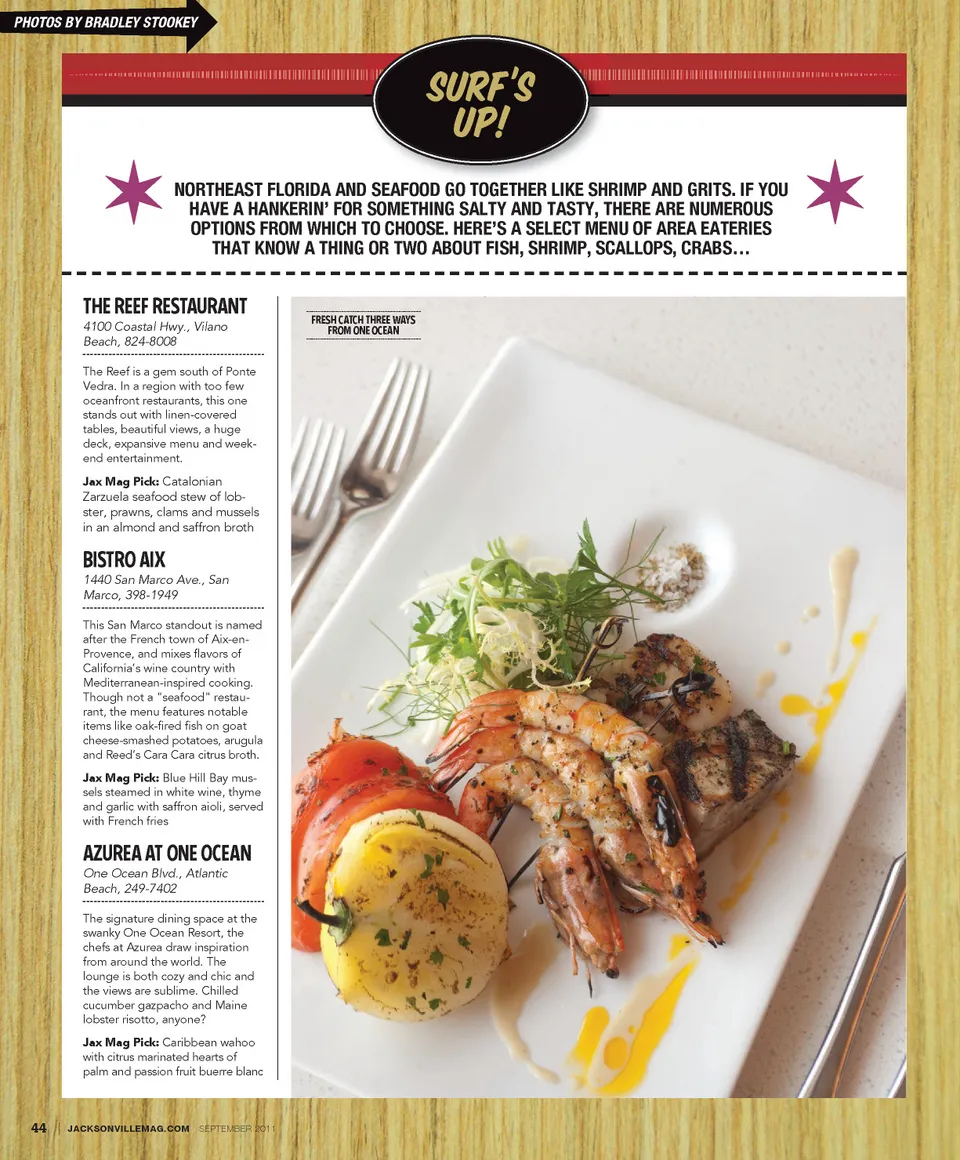 PHOTOS BY BRADLEY STOOKEY

SURF'S UP!

NORTHEAST FLORIDA AND SEAFOOD GO TOGETHER LIKE SHRIMP AND GRITS. IF YOU HAVE A HANKERIN' FOR SOMETHING SALTY AND TASTY, THERE ARE NUMEROUS OPTIONS FROM WHICH TO CHOOSE. HERE'S A SELECT MENU OF AREA EATERIES THAT KNOW A THING OR TWO ABOUT FISH, SHRIMP, SCALLOPS, CRABS…

THE REEF RESTAURANT
4100 Coastal Hwy., Vilano Beach, 824-8008

The Reef is a gem south of Ponte Vedra. In a region with too few oceanfront restaurants, this one stands out with linen-covered tables, beautiful views, a huge deck, expansive menu and weekend entertainment.

Jax Mag Pick: Catalonian Zarzuela seafood stew of lobster, prawns, clams and mussels in an almond and saffron broth

BISTRO AIX
1440 San Marco Ave., San Marco, 398-1949

This San Marco standout is named after the French town of Aix-en-Provence, and mixes flavors of California's wine country with Mediterranean-inspired cooking. Though not a "seafood" restaurant, the menu features notable items like oak-fired fish on goat cheese-smashed potatoes, arugula and Reed's Cara Cara citrus broth.

Jax Mag Pick: Blue Hill Bay mussels steamed in white wine, thyme and garlic with saffron aioli, served with French fries

AZUREA AT ONE OCEAN
One Ocean Blvd., Atlantic Beach, 249-7402

The signature dining space at the swanky One Ocean Resort, the chefs at Azurea draw inspiration from around the world. The lounge is both cozy and chic and the views are sublime. Chilled cucumber gazpacho and Maine lobster risotto, anyone?

Jax Mag Pick: Caribbean wahoo with citrus marinated hearts of palm and passion fruit buerre blanc

FRESH CATCH THREE WAYS FROM ONE OCEAN

44 | JACKSONVILLEMAG.COM SEPTEMBER 2011